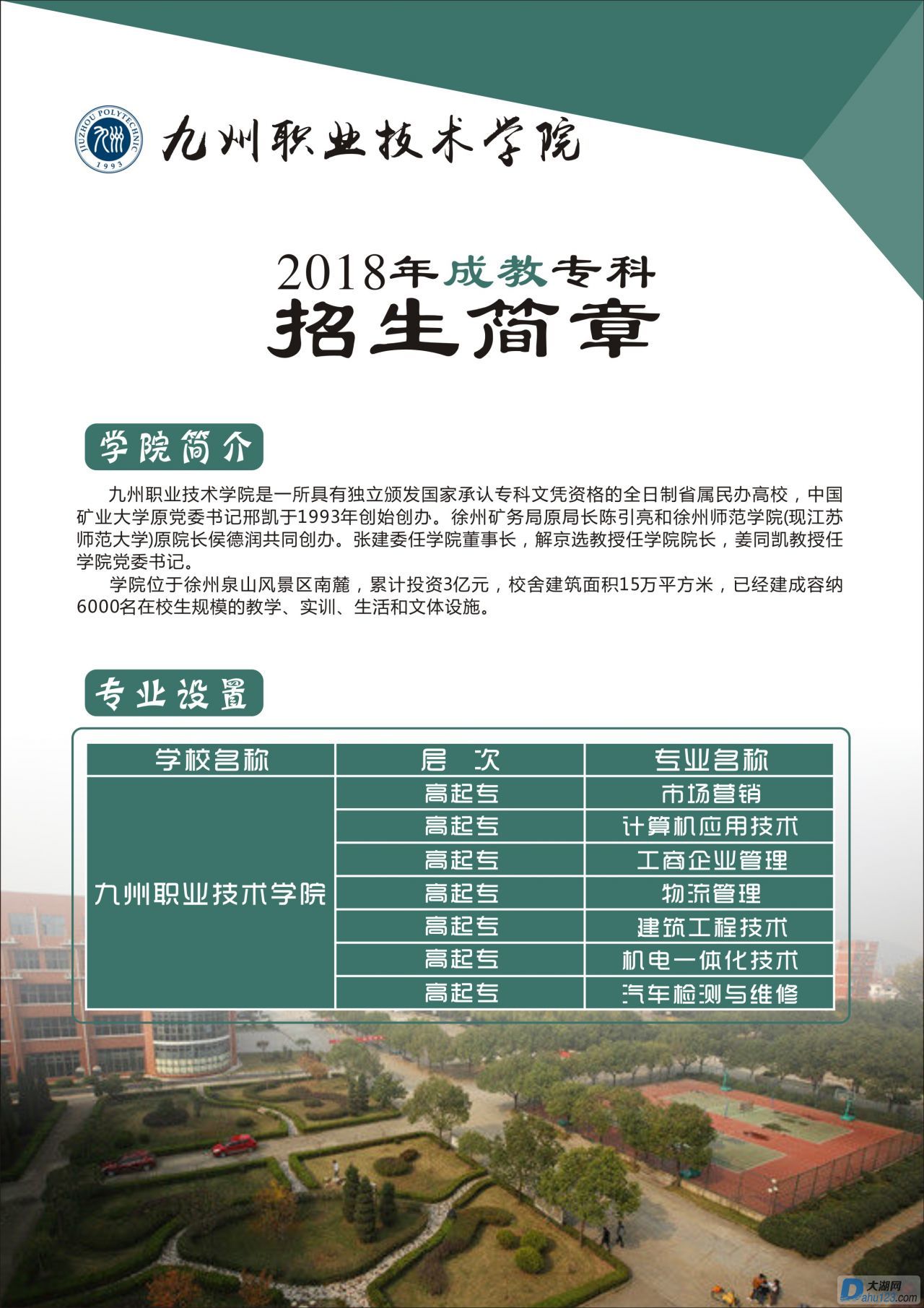 JIUZHOU POLYTECHNIC 1993

九州职业技术学院

2018年成教专科
招生简章

学院简介

九州职业技术学院是一所具有独立颁发国家承认专科文凭资格的全日制省属民办高校，中国矿业大学原党委书记邢凯于1993年创始创办。徐州矿务局原局长陈引亮和徐州师范学院(现江苏师范大学)原院长侯德润共同创办。张建委任学院董事长，解京选教授任学院院长，姜同凯教授任学院党委书记。

学院位于徐州泉山风景区南麓，累计投资3亿元，校舍建筑面积15万平方米，已经建成容纳6000名在校生规模的教学、实训、生活和文体设施。

专业设置

| 学校名称 | 层　次 | 专业名称 |
|---|---|---|
| 九州职业技术学院 | 高起专 | 市场营销 |
| | 高起专 | 计算机应用技术 |
| | 高起专 | 工商企业管理 |
| | 高起专 | 物流管理 |
| | 高起专 | 建筑工程技术 |
| | 高起专 | 机电一体化技术 |
| | 高起专 | 汽车检测与维修 |

大湖网 Dahu123.com